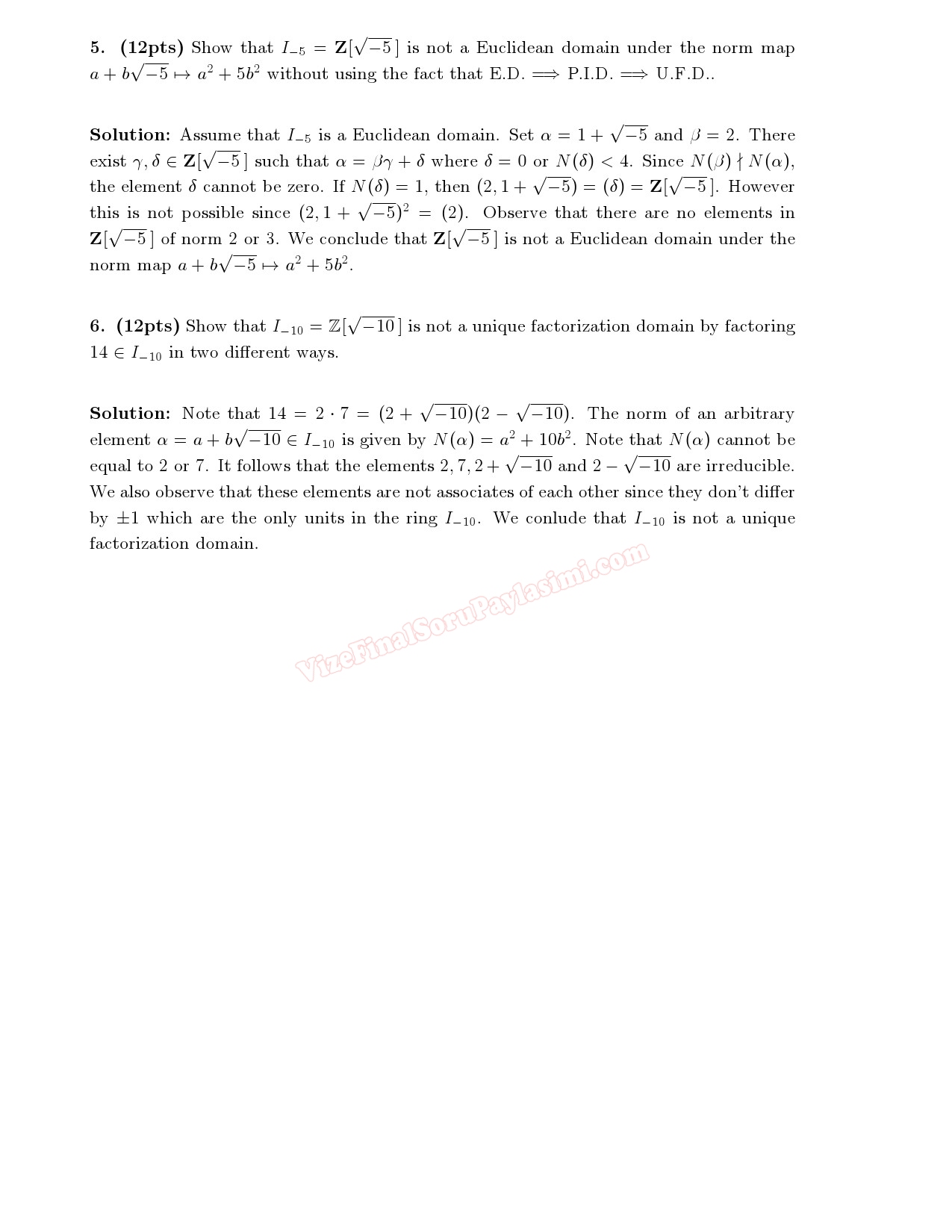 **5. (12pts)** Show that $I_{-5} = \mathbf{Z}[\sqrt{-5}\,]$ is not a Euclidean domain under the norm map $a + b\sqrt{-5} \mapsto a^2 + 5b^2$ without using the fact that E.D. $\Longrightarrow$ P.I.D. $\Longrightarrow$ U.F.D..

**Solution:** Assume that $I_{-5}$ is a Euclidean domain. Set $\alpha = 1 + \sqrt{-5}$ and $\beta = 2$. There exist $\gamma, \delta \in \mathbf{Z}[\sqrt{-5}\,]$ such that $\alpha = \beta\gamma + \delta$ where $\delta = 0$ or $N(\delta) < 4$. Since $N(\beta) \nmid N(\alpha)$, the element $\delta$ cannot be zero. If $N(\delta) = 1$, then $(2, 1 + \sqrt{-5}) = (\delta) = \mathbf{Z}[\sqrt{-5}\,]$. However this is not possible since $(2, 1 + \sqrt{-5})^2 = (2)$. Observe that there are no elements in $\mathbf{Z}[\sqrt{-5}\,]$ of norm 2 or 3. We conclude that $\mathbf{Z}[\sqrt{-5}\,]$ is not a Euclidean domain under the norm map $a + b\sqrt{-5} \mapsto a^2 + 5b^2$.

**6. (12pts)** Show that $I_{-10} = \mathbb{Z}[\sqrt{-10}\,]$ is not a unique factorization domain by factoring $14 \in I_{-10}$ in two different ways.

**Solution:** Note that $14 = 2 \cdot 7 = (2 + \sqrt{-10})(2 - \sqrt{-10})$. The norm of an arbitrary element $\alpha = a + b\sqrt{-10} \in I_{-10}$ is given by $N(\alpha) = a^2 + 10b^2$. Note that $N(\alpha)$ cannot be equal to 2 or 7. It follows that the elements $2, 7, 2 + \sqrt{-10}$ and $2 - \sqrt{-10}$ are irreducible. We also observe that these elements are not associates of each other since they don't differ by $\pm 1$ which are the only units in the ring $I_{-10}$. We conlude that $I_{-10}$ is not a unique factorization domain.

VizeFinalSoruPaylasimi.com